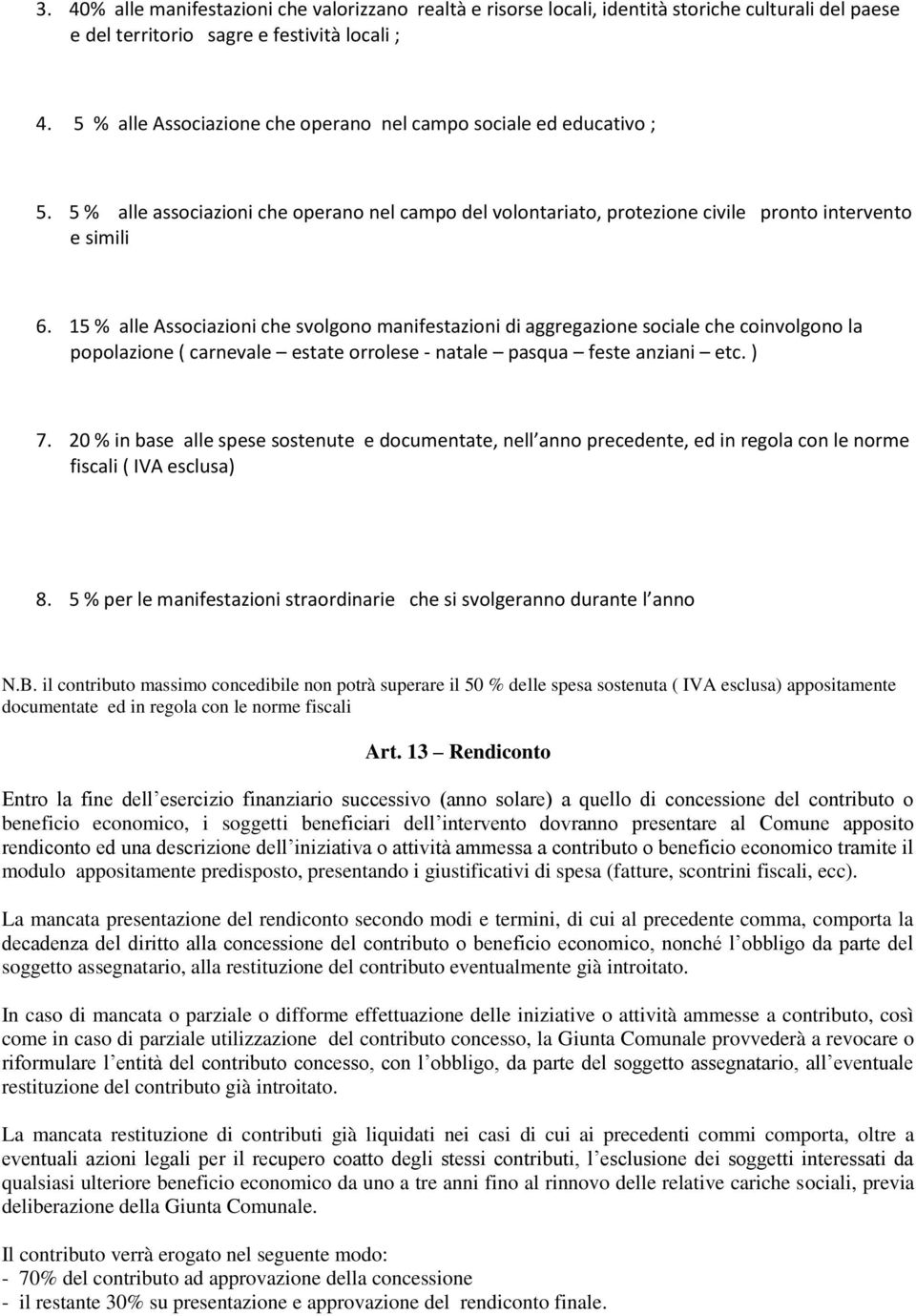 3. 40% alle manifestazioni che valorizzano realtà e risorse locali, identità storiche culturali del paese e del territorio sagre e festività locali ;

4. 5 % alle Associazione che operano nel campo sociale ed educativo ;

5. 5 % alle associazioni che operano nel campo del volontariato, protezione civile pronto intervento e simili

6. 15 % alle Associazioni che svolgono manifestazioni di aggregazione sociale che coinvolgono la popolazione ( carnevale – estate orrolese - natale – pasqua – feste anziani – etc. )

7. 20 % in base alle spese sostenute e documentate, nell anno precedente, ed in regola con le norme fiscali ( IVA esclusa)

8. 5 % per le manifestazioni straordinarie che si svolgeranno durante l anno

N.B. il contributo massimo concedibile non potrà superare il 50 % delle spesa sostenuta ( IVA esclusa) appositamente documentate ed in regola con le norme fiscali

Art. 13 – Rendiconto

Entro la fine dell esercizio finanziario successivo (anno solare) a quello di concessione del contributo o beneficio economico, i soggetti beneficiari dell intervento dovranno presentare al Comune apposito rendiconto ed una descrizione dell iniziativa o attività ammessa a contributo o beneficio economico tramite il modulo appositamente predisposto, presentando i giustificativi di spesa (fatture, scontrini fiscali, ecc).

La mancata presentazione del rendiconto secondo modi e termini, di cui al precedente comma, comporta la decadenza del diritto alla concessione del contributo o beneficio economico, nonché l obbligo da parte del soggetto assegnatario, alla restituzione del contributo eventualmente già introitato.

In caso di mancata o parziale o difforme effettuazione delle iniziative o attività ammesse a contributo, così come in caso di parziale utilizzazione del contributo concesso, la Giunta Comunale provvederà a revocare o riformulare l entità del contributo concesso, con l obbligo, da parte del soggetto assegnatario, all eventuale restituzione del contributo già introitato.

La mancata restituzione di contributi già liquidati nei casi di cui ai precedenti commi comporta, oltre a eventuali azioni legali per il recupero coatto degli stessi contributi, l esclusione dei soggetti interessati da qualsiasi ulteriore beneficio economico da uno a tre anni fino al rinnovo delle relative cariche sociali, previa deliberazione della Giunta Comunale.

Il contributo verrà erogato nel seguente modo:
- 70% del contributo ad approvazione della concessione
- il restante 30% su presentazione e approvazione del rendiconto finale.